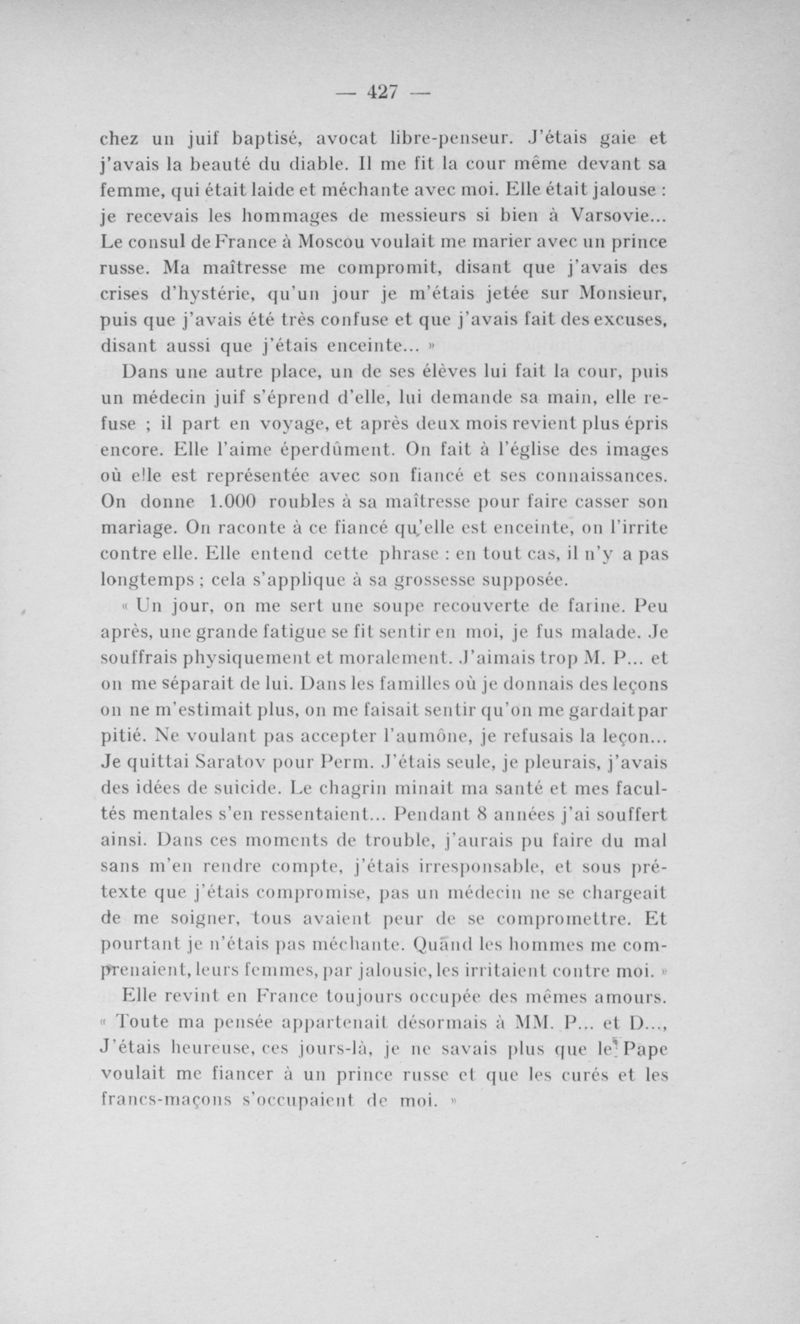 — 427 —

chez un juif baptisé, avocat libre-penseur. J'étais gaie et j'avais la beauté du diable. Il me fit la cour même devant sa femme, qui était laide et méchante avec moi. Elle était jalouse : je recevais les hommages de messieurs si bien à Varsovie... Le consul de France à Moscou voulait me marier avec un prince russe. Ma maîtresse me compromit, disant que j'avais des crises d'hystérie, qu'un jour je m'étais jetée sur Monsieur, puis que j'avais été très confuse et que j'avais fait des excuses, disant aussi que j'étais enceinte... »

Dans une autre place, un de ses élèves lui fait la cour, puis un médecin juif s'éprend d'elle, lui demande sa main, elle refuse ; il part en voyage, et après deux mois revient plus épris encore. Elle l'aime éperdûment. On fait à l'église des images où elle est représentée avec son fiancé et ses connaissances. On donne 1.000 roubles à sa maîtresse pour faire casser son mariage. On raconte à ce fiancé qu'elle est enceinte, on l'irrite contre elle. Elle entend cette phrase : en tout cas, il n'y a pas longtemps ; cela s'applique à sa grossesse supposée.

« Un jour, on me sert une soupe recouverte de farine. Peu après, une grande fatigue se fit sentir en moi, je fus malade. Je souffrais physiquement et moralement. J'aimais trop M. P... et on me séparait de lui. Dans les familles où je donnais des leçons on ne m'estimait plus, on me faisait sentir qu'on me gardait par pitié. Ne voulant pas accepter l'aumône, je refusais la leçon... Je quittai Saratov pour Perm. J'étais seule, je pleurais, j'avais des idées de suicide. Le chagrin minait ma santé et mes facultés mentales s'en ressentaient... Pendant 8 années j'ai souffert ainsi. Dans ces moments de trouble, j'aurais pu faire du mal sans m'en rendre compte, j'étais irresponsable, et sous prétexte que j'étais compromise, pas un médecin ne se chargeait de me soigner, tous avaient peur de se compromettre. Et pourtant je n'étais pas méchante. Quand les hommes me comprenaient, leurs femmes, par jalousie, les irritaient contre moi. »

Elle revint en France toujours occupée des mêmes amours. « Toute ma pensée appartenait désormais à MM. P... et D..., J'étais heureuse, ces jours-là, je ne savais plus que le Pape voulait me fiancer à un prince russe et que les curés et les francs-maçons s'occupaient de moi. »